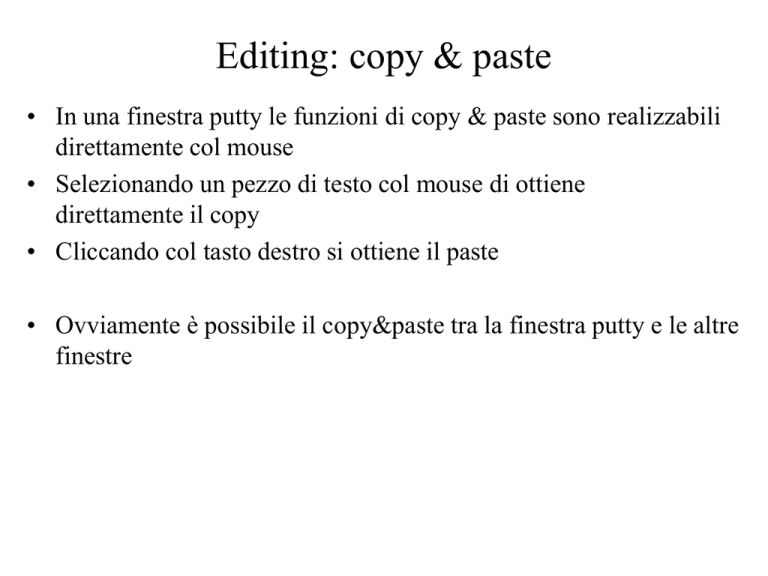 Editing: copy & paste

• In una finestra putty le funzioni di copy & paste sono realizzabili direttamente col mouse

• Selezionando un pezzo di testo col mouse di ottiene direttamente il copy

• Cliccando col tasto destro si ottiene il paste

• Ovviamente è possibile il copy&paste tra la finestra putty e le altre finestre